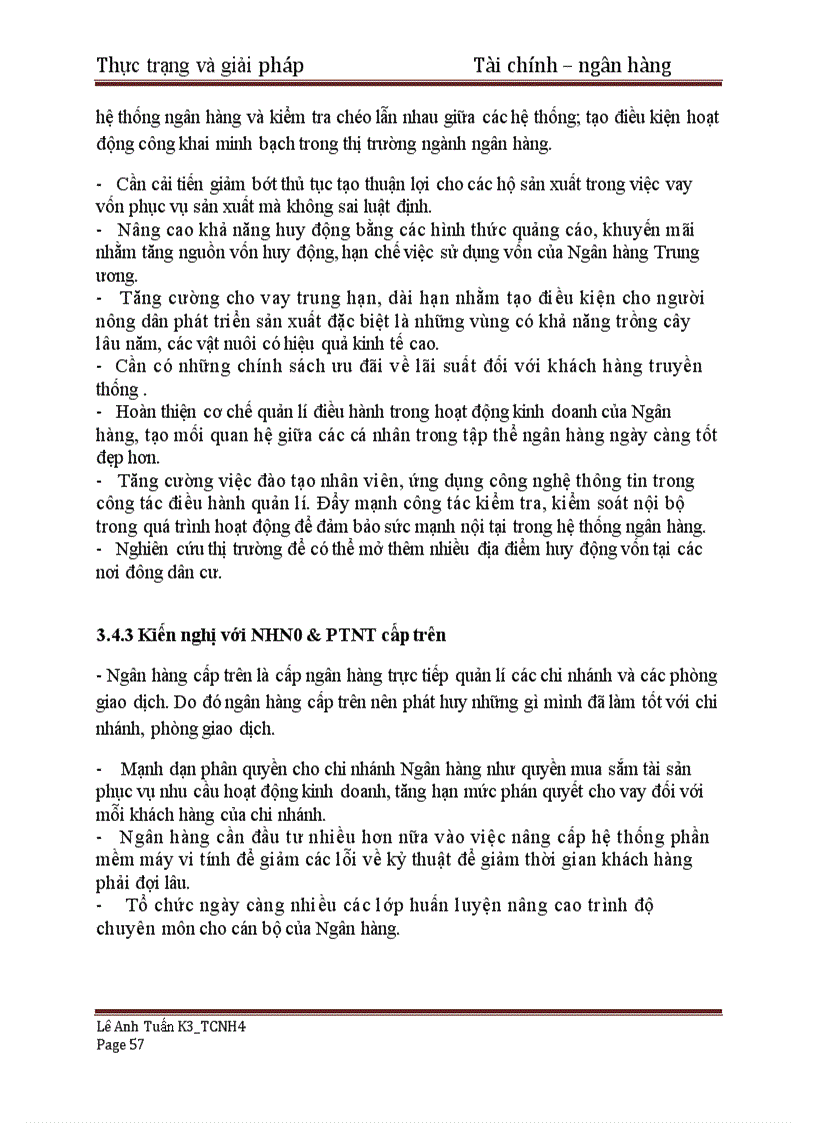 Thực trạng và giải pháp Tài chính – ngân hàng

hệ thống ngân hàng và kiểm tra chéo lẫn nhau giữa các hệ thống; tạo điều kiện hoạt động công khai minh bạch trong thị trường ngành ngân hàng.

- Cần cải tiến giảm bớt thủ tục tạo thuận lợi cho các hộ sản xuất trong việc vay vốn phục vụ sản xuất mà không sai luật định.
- Nâng cao khả năng huy động bằng các hình thức quảng cáo, khuyến mãi nhằm tăng nguồn vốn huy động, hạn chế việc sử dụng vốn của Ngân hàng Trung ương.
- Tăng cường cho vay trung hạn, dài hạn nhằm tạo điều kiện cho người nông dân phát triển sản xuất đặc biệt là những vùng có khả năng trồng cây lâu năm, các vật nuôi có hiệu quả kinh tế cao.
- Cần có những chính sách ưu đãi về lãi suất đối với khách hàng truyền thống .
- Hoàn thiện cơ chế quản lí điều hành trong hoạt động kinh doanh của Ngân hàng, tạo mối quan hệ giữa các cá nhân trong tập thể ngân hàng ngày càng tốt đẹp hơn.
- Tăng cường việc đào tạo nhân viên, ứng dụng công nghệ thông tin trong công tác điều hành quản lí. Đẩy mạnh công tác kiểm tra, kiểm soát nội bộ trong quá trình hoạt động để đảm bảo sức mạnh nội tại trong hệ thống ngân hàng.
- Nghiên cứu thị trường để có thể mở thêm nhiều địa điểm huy động vốn tại các nơi đông dân cư.

3.4.3 Kiến nghị với NHN0 & PTNT cấp trên

- Ngân hàng cấp trên là cấp ngân hàng trực tiếp quản lí các chi nhánh và các phòng giao dịch. Do đó ngân hàng cấp trên nên phát huy những gì mình đã làm tốt với chi nhánh, phòng giao dịch.

- Mạnh dạn phân quyền cho chi nhánh Ngân hàng như quyền mua sắm tài sản phục vụ nhu cầu hoạt động kinh doanh, tăng hạn mức phán quyết cho vay đối với mỗi khách hàng của chi nhánh.
- Ngân hàng cần đầu tư nhiều hơn nữa vào việc nâng cấp hệ thống phần mềm máy vi tính để giảm các lỗi về kỹ thuật để giảm thời gian khách hàng phải đợi lâu.
- Tổ chức ngày càng nhiều các lớp huấn luyện nâng cao trình độ chuyên môn cho cán bộ của Ngân hàng.

Lê Anh Tuấn K3_TCNH4
Page 57